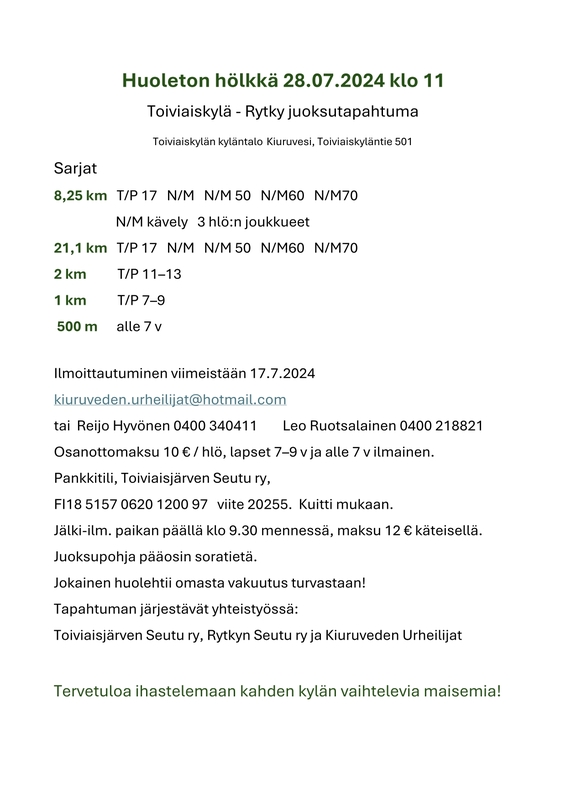 Huoleton hölkkä 28.07.2024 klo 11

Toiviaiskylä - Rytky juoksutapahtuma

Toiviaiskylän kyläntalo Kiuruvesi, Toiviaiskyläntie 501

Sarjat

8,25 km T/P 17 N/M N/M 50 N/M60 N/M70

N/M kävely 3 hlö:n joukkueet

21,1 km T/P 17 N/M N/M 50 N/M60 N/M70

2 km T/P 11–13

1 km T/P 7–9

500 m alle 7 v

Ilmoittautuminen viimeistään 17.7.2024

kiuruveden.urheilijat@hotmail.com

tai Reijo Hyvönen 0400 340411 Leo Ruotsalainen 0400 218821

Osanottomaksu 10 € / hlö, lapset 7–9 v ja alle 7 v ilmainen.

Pankkitili, Toiviaisjärven Seutu ry,

FI18 5157 0620 1200 97 viite 20255. Kuitti mukaan.

Jälki-ilm. paikan päällä klo 9.30 mennessä, maksu 12 € käteisellä.

Juoksupohja pääosin soratietä.

Jokainen huolehtii omasta vakuutus turvastaan!

Tapahtuman järjestävät yhteistyössä:

Toiviaisjärven Seutu ry, Rytkyn Seutu ry ja Kiuruveden Urheilijat

Tervetuloa ihastelemaan kahden kylän vaihtelevia maisemia!